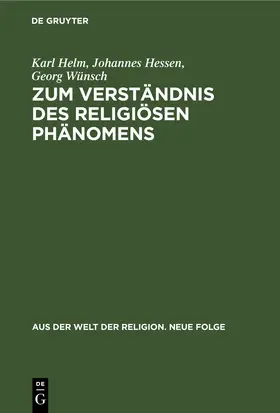 DE GRUYTER

Karl Helm, Johannes Hessen, Georg Wünsch
ZUM VERSTÄNDNIS DES RELIGIÖSEN PHÄNOMENS

AUS DER WELT DER RELIGION. NEUE FOLGE

DE G